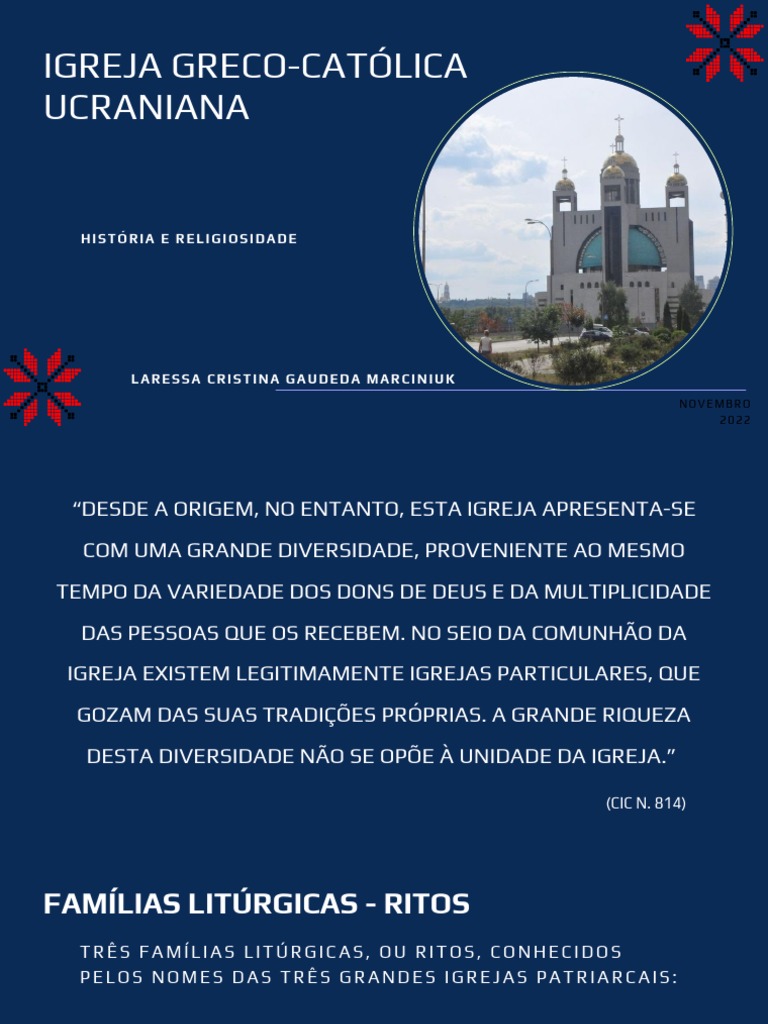 IGREJA GRECO-CATÓLICA UCRANIANA

HISTÓRIA E RELIGIOSIDADE

LARESSA CRISTINA GAUDEDA MARCINIUK

NOVEMBRO
2022

“DESDE A ORIGEM, NO ENTANTO, ESTA IGREJA APRESENTA-SE COM UMA GRANDE DIVERSIDADE, PROVENIENTE AO MESMO TEMPO DA VARIEDADE DOS DONS DE DEUS E DA MULTIPLICIDADE DAS PESSOAS QUE OS RECEBEM. NO SEIO DA COMUNHÃO DA IGREJA EXISTEM LEGITIMAMENTE IGREJAS PARTICULARES, QUE GOZAM DAS SUAS TRADIÇÕES PRÓPRIAS. A GRANDE RIQUEZA DESTA DIVERSIDADE NÃO SE OPÕE À UNIDADE DA IGREJA.”

(CIC N. 814)

FAMÍLIAS LITÚRGICAS - RITOS

TRÊS FAMÍLIAS LITÚRGICAS, OU RITOS, CONHECIDOS PELOS NOMES DAS TRÊS GRANDES IGREJAS PATRIARCAIS: